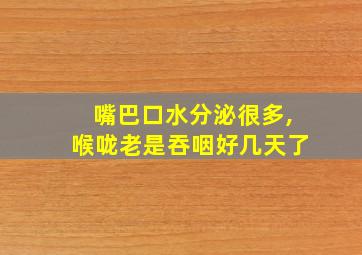 嘴巴口水分泌很多,
喉咙老是吞咽好几天了